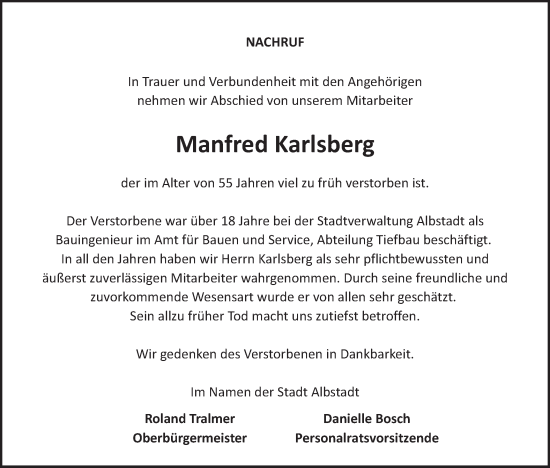 NACHRUF

In Trauer und Verbundenheit mit den Angehörigen nehmen wir Abschied von unserem Mitarbeiter

Manfred Karlsberg

der im Alter von 55 Jahren viel zu früh verstorben ist.

Der Verstorbene war über 18 Jahre bei der Stadtverwaltung Albstadt als Bauingenieur im Amt für Bauen und Service, Abteilung Tiefbau beschäftigt. In all den Jahren haben wir Herrn Karlsberg als sehr pflichtbewussten und äußerst zuverlässigen Mitarbeiter wahrgenommen. Durch seine freundliche und zuvorkommende Wesensart wurde er von allen sehr geschätzt. Sein allzu früher Tod macht uns zutiefst betroffen.

Wir gedenken des Verstorbenen in Dankbarkeit.

Im Namen der Stadt Albstadt

Roland Tralmer
Oberbürgermeister

Danielle Bosch
Personalratsvorsitzende